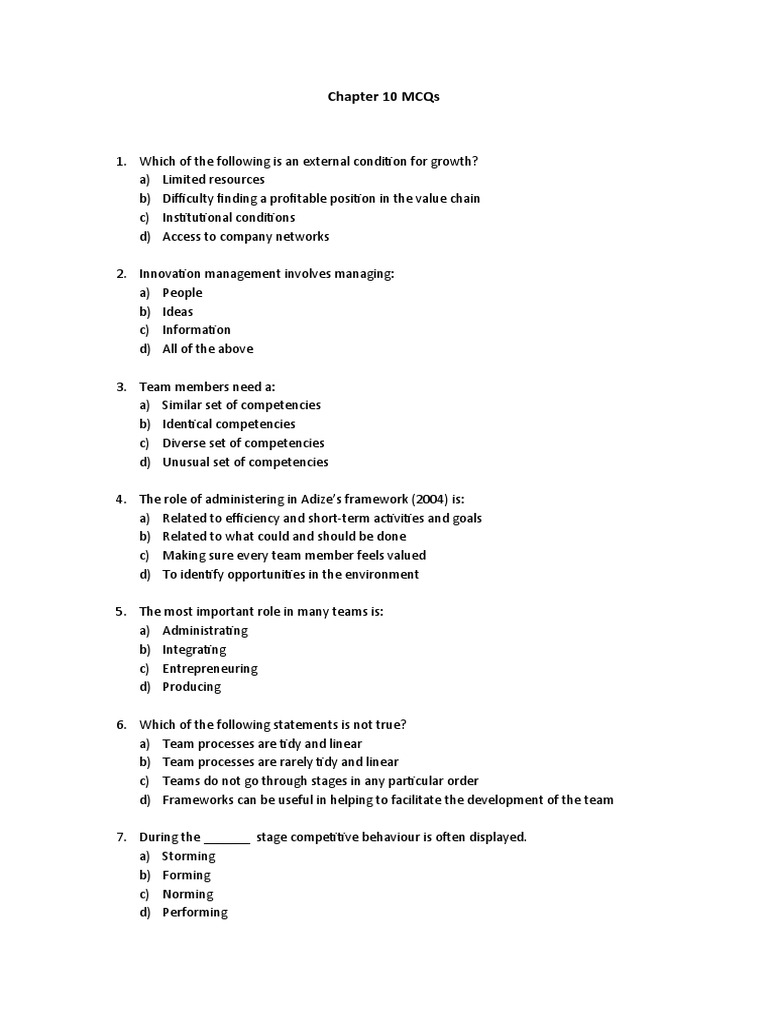 Chapter 10 MCQs

1. Which of the following is an external condition for growth?
a) Limited resources
b) Difficulty finding a profitable position in the value chain
c) Institutional conditions
d) Access to company networks

2. Innovation management involves managing:
a) People
b) Ideas
c) Information
d) All of the above

3. Team members need a:
a) Similar set of competencies
b) Identical competencies
c) Diverse set of competencies
d) Unusual set of competencies

4. The role of administering in Adize's framework (2004) is:
a) Related to efficiency and short-term activities and goals
b) Related to what could and should be done
c) Making sure every team member feels valued
d) To identify opportunities in the environment

5. The most important role in many teams is:
a) Administrating
b) Integrating
c) Entrepreneuring
d) Producing

6. Which of the following statements is not true?
a) Team processes are tidy and linear
b) Team processes are rarely tidy and linear
c) Teams do not go through stages in any particular order
d) Frameworks can be useful in helping to facilitate the development of the team

7. During the _______ stage competitive behaviour is often displayed.
a) Storming
b) Forming
c) Norming
d) Performing